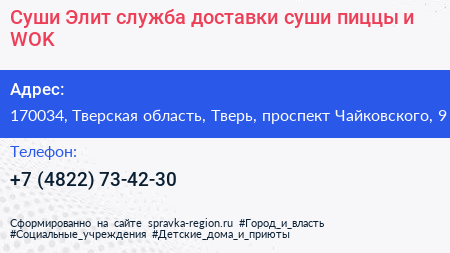 Суши Элит служба доставки суши пиццы и WOK

Адрес:

170034, Тверская область, Тверь, проспект Чайковского, 9

Телефон:

+7 (4822) 73-42-30

Сформированно на сайте spravka-region.ru #Город_и_власть #Социальные_учреждения #Детские_дома_и_приюты